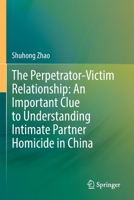 Shuhong Zhao

The Perpetrator-Victim Relationship: An Important Clue to Understanding Intimate Partner Homicide in China

Springer